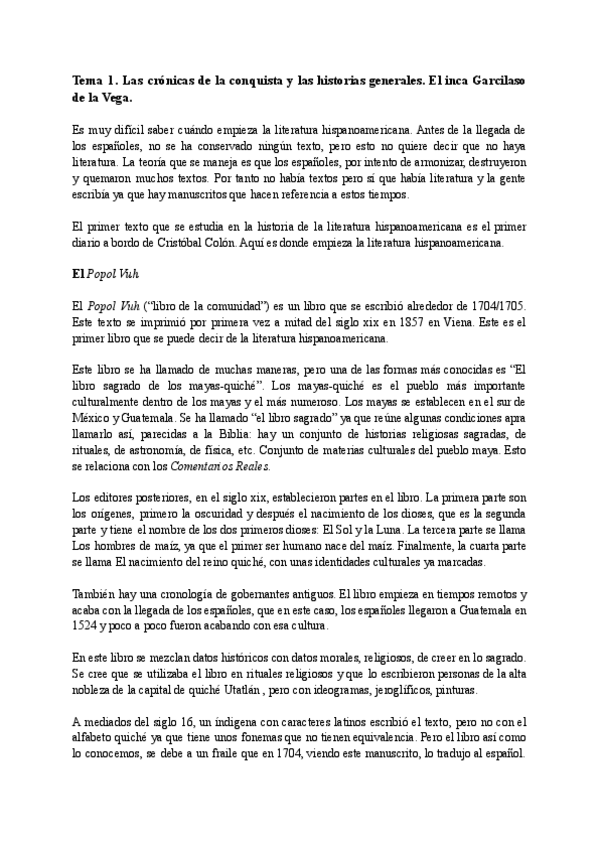 Tema 1. Las crónicas de la conquista y las historias generales. El inca Garcilaso de la Vega.

Es muy difícil saber cuándo empieza la literatura hispanoamericana. Antes de la llegada de los españoles, no se ha conservado ningún texto, pero esto no quiere decir que no haya literatura. La teoría que se maneja es que los españoles, por intento de armonizar, destruyeron y quemaron muchos textos. Por tanto no había textos pero sí que había literatura y la gente escribía ya que hay manuscritos que hacen referencia a estos tiempos.

El primer texto que se estudia en la historia de la literatura hispanoamericana es el primer diario a bordo de Cristóbal Colón. Aquí es donde empieza la literatura hispanoamericana.

El Popol Vuh

El Popol Vuh ("libro de la comunidad") es un libro que se escribió alrededor de 1704/1705. Este texto se imprimió por primera vez a mitad del siglo xix en 1857 en Viena. Este es el primer libro que se puede decir de la literatura hispanoamericana.

Este libro se ha llamado de muchas maneras, pero una de las formas más conocidas es "El libro sagrado de los mayas-quiché". Los mayas-quiché es el pueblo más importante culturalmente dentro de los mayas y el más numeroso. Los mayas se establecen en el sur de México y Guatemala. Se ha llamado "el libro sagrado" ya que reúne algunas condiciones apra llamarlo así, parecidas a la Biblia: hay un conjunto de historias religiosas sagradas, de rituales, de astronomía, de física, etc. Conjunto de materias culturales del pueblo maya. Esto se relaciona con los Comentarios Reales.

Los editores posteriores, en el siglo xix, establecieron partes en el libro. La primera parte son los orígenes, primero la oscuridad y después el nacimiento de los dioses, que es la segunda parte y tiene el nombre de los dos primeros dioses: El Sol y la Luna. La tercera parte se llama Los hombres de maíz, ya que el primer ser humano nace del maíz. Finalmente, la cuarta parte se llama El nacimiento del reino quiché, con unas identidades culturales ya marcadas.

También hay una cronología de gobernantes antiguos. El libro empieza en tiempos remotos y acaba con la llegada de los españoles, que en este caso, los españoles llegaron a Guatemala en 1524 y poco a poco fueron acabando con esa cultura.

En este libro se mezclan datos históricos con datos morales, religiosos, de creer en lo sagrado. Se cree que se utilizaba el libro en rituales religiosos y que lo escribieron personas de la alta nobleza de la capital de quiché Utatlán , pero con ideogramas, jeroglíficos, pinturas.

A mediados del siglo 16, un indígena con caracteres latinos escribió el texto, pero no con el alfabeto quiché ya que tiene unos fonemas que no tienen equivalencia. Pero el libro así como lo conocemos, se debe a un fraile que en 1704, viendo este manuscrito, lo tradujo al español.